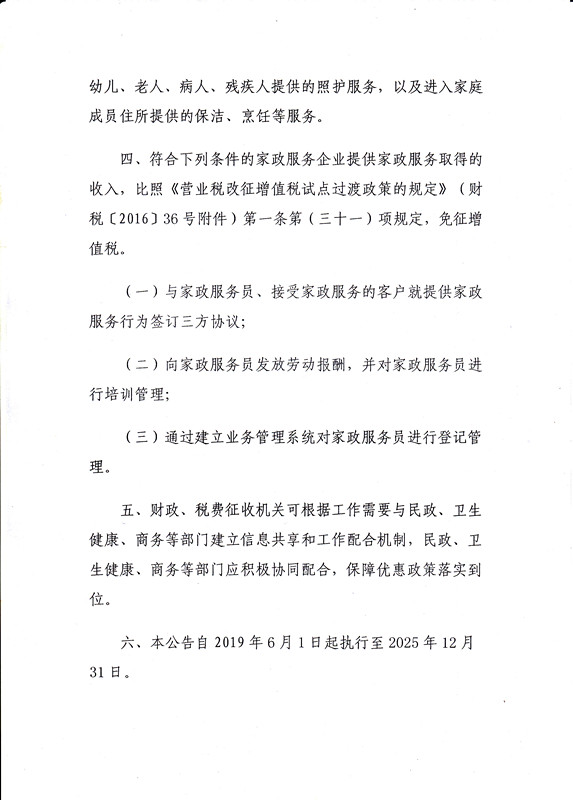 幼儿、老人、病人、残疾人提供的照护服务，以及进入家庭成员住所提供的保洁、烹饪等服务。

四、符合下列条件的家政服务企业提供家政服务取得的收入，比照《营业税改征增值税试点过渡政策的规定》（财税〔2016〕36号附件）第一条第（三十一）项规定，免征增值税。

（一）与家政服务员、接受家政服务的客户就提供家政服务行为签订三方协议；

（二）向家政服务员发放劳动报酬，并对家政服务员进行培训管理；

（三）通过建立业务管理系统对家政服务员进行登记管理。

五、财政、税费征收机关可根据工作需要与民政、卫生健康、商务等部门建立信息共享和工作配合机制，民政、卫生健康、商务等部门应积极协同配合，保障优惠政策落实到位。

六、本公告自2019年6月1日起执行至2025年12月31日。